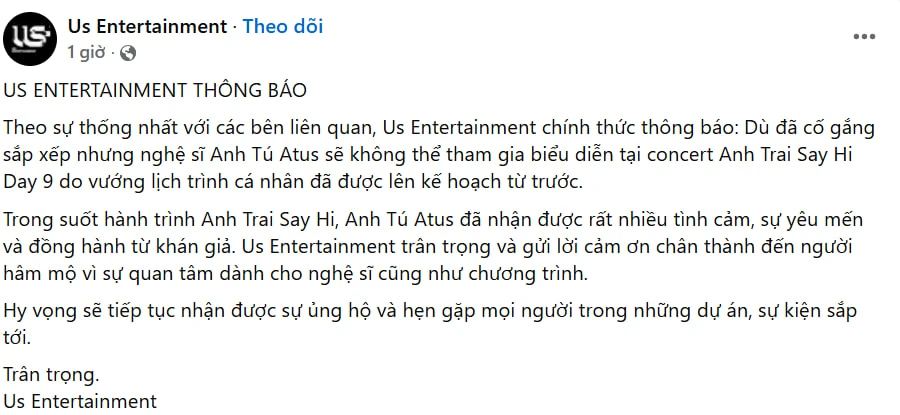 US

Us Entertainment · Theo dõi
1 giờ ·

US ENTERTAINMENT THÔNG BÁO

Theo sự thống nhất với các bên liên quan, Us Entertainment chính thức thông báo: Dù đã cố gắng sắp xếp nhưng nghệ sĩ Anh Tú Atus sẽ không thể tham gia biểu diễn tại concert Anh Trai Say Hi Day 9 do vướng lịch trình cá nhân đã được lên kế hoạch từ trước.

Trong suốt hành trình Anh Trai Say Hi, Anh Tú Atus đã nhận được rất nhiều tình cảm, sự yêu mến và đồng hành từ khán giả. Us Entertainment trân trọng và gửi lời cảm ơn chân thành đến người hâm mộ vì sự quan tâm dành cho nghệ sĩ cũng như chương trình.

Hy vọng sẽ tiếp tục nhận được sự ủng hộ và hẹn gặp mọi người trong những dự án, sự kiện sắp tới.

Trân trọng.
Us Entertainment